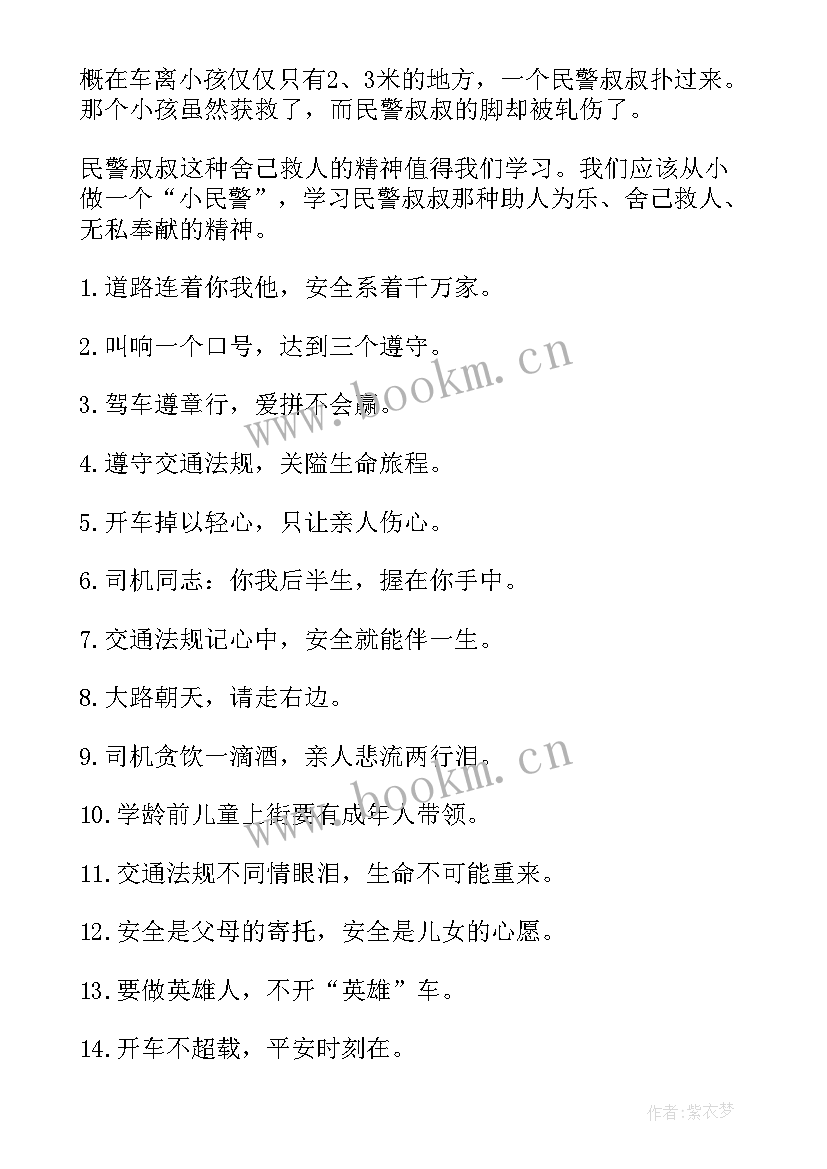 概在车离小孩仅仅只有2、3米的地方，一个民警叔叔扑过来。那个小孩虽然获救了，而民警叔叔的脚却被轧伤了。

民警叔叔这种舍己救人的精神值得我们学习。我们应该从小做一个“小民警”，学习民警叔叔那种助人为乐、舍己救人、无私奉献的精神。

1.道路连着你我他，安全系着千万家。

2.叫响一个口号，达到三个遵守。

3.驾车遵章行，爱拼不会赢。

4.遵守交通法规，关隘生命旅程。

5.开车掉以轻心，只让亲人伤心。

6.司机同志：你我后半生，握在你手中。

7.交通法规记心中，安全就能伴一生。

8.大路朝天，请走右边。

9.司机贪饮一滴酒，亲人悲流两行泪。

10.学龄前儿童上街要有成年人带领。

11.交通法规不同情眼泪，生命不可能重来。

12.安全是父母的寄托，安全是儿女的心愿。

13.要做英雄人，不开“英雄”车。

14.开车不超载，平安时刻在。

www.bookm.cn

www.bookm.cn

作者：紫衣梦